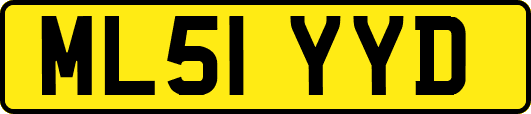 ML51 YYD